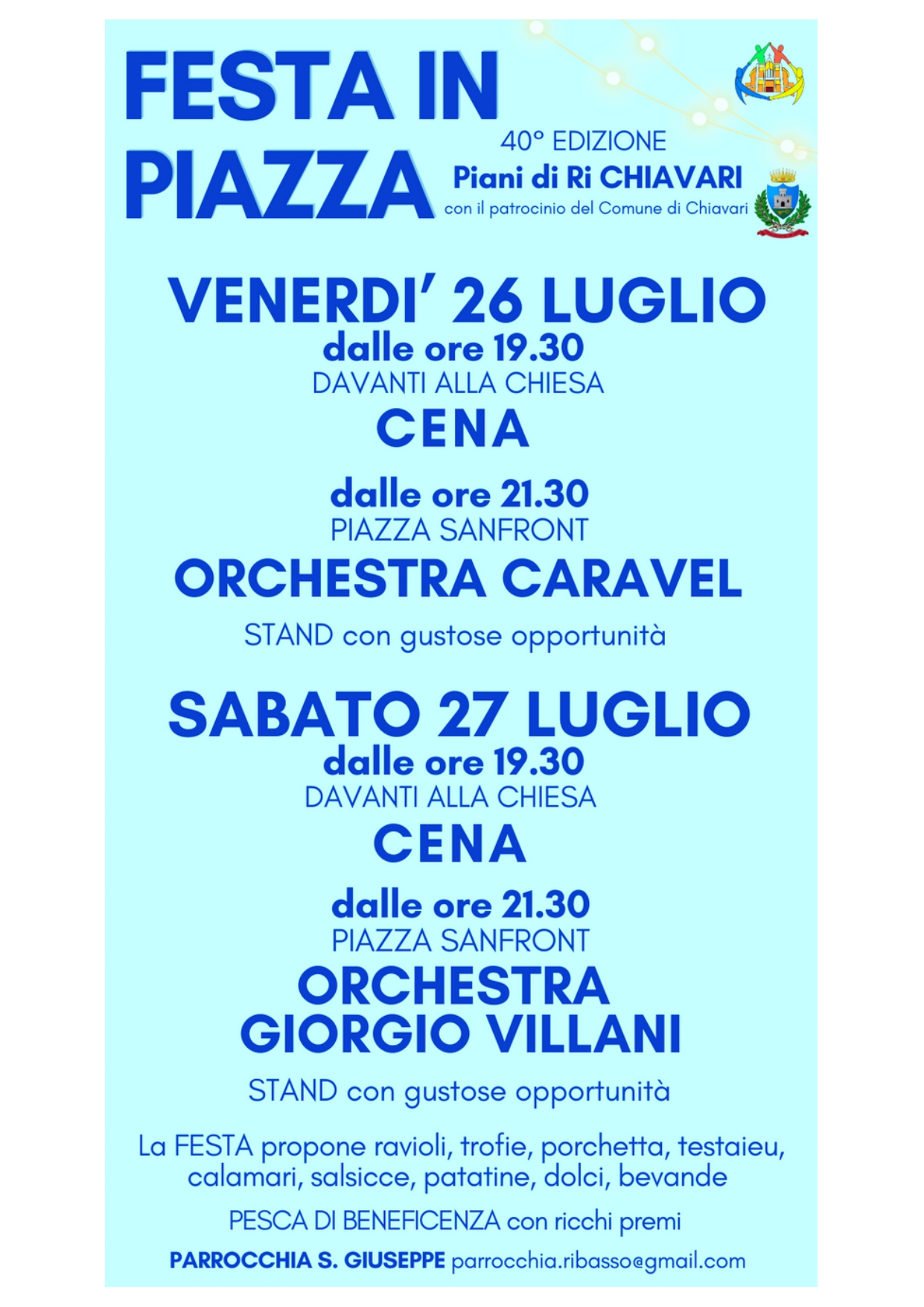 FESTA IN PIAZZA

40° EDIZIONE
Piani di Ri CHIAVARI
con il patrocinio del Comune di Chiavari

VENERDI' 26 LUGLIO
dalle ore 19.30
DAVANTI ALLA CHIESA
CENA

dalle ore 21.30
PIAZZA SANFRONT
ORCHESTRA CARAVEL

STAND con gustose opportunità

SABATO 27 LUGLIO
dalle ore 19.30
DAVANTI ALLA CHIESA
CENA

dalle ore 21.30
PIAZZA SANFRONT
ORCHESTRA GIORGIO VILLANI

STAND con gustose opportunità

La FESTA propone ravioli, trofie, porchetta, testaieu, calamari, salsicce, patatine, dolci, bevande

PESCA DI BENEFICENZA con ricchi premi

PARROCCHIA S. GIUSEPPE parrocchia.ribasso@gmail.com